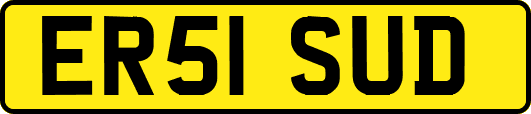 ER51 SUD